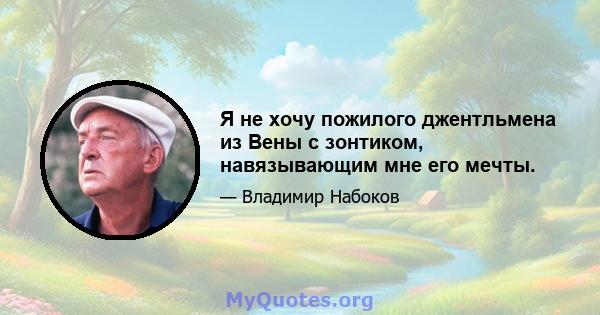 Я не хочу пожилого джентльмена из Вены с зонтиком, навязывающим мне его мечты.

— Владимир Набоков

MyQuotes.org